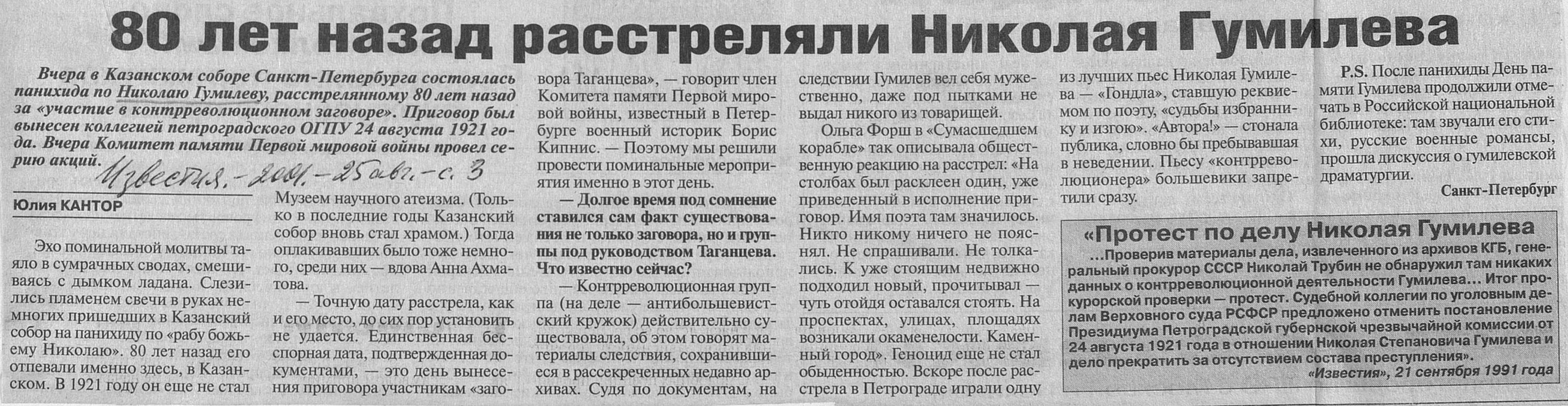 80 лет назад расстреляли Николая Гумилева

Вчера в Казанском соборе Санкт-Петербурга состоялась панихида по Николаю Гумилеву, расстрелянному 80 лет назад за «участие в контрреволюционном заговоре». Приговор был вынесен коллегией петроградского ОГПУ 24 августа 1921 года. Вчера Комитет памяти Первой мировой войны провел серию акций.

Известия. - 2001. - 25 авг. - с. 3

Юлия КАНТОР

Эхо поминальной молитвы таяло в сумрачных сводах, смешиваясь с дымком ладана. Слезились пламенем свечи в руках немногих пришедших в Казанский собор на панихиду по «рабу божьему Николаю». 80 лет назад его отпевали именно здесь, в Казанском. В 1921 году он еще не стал Музеем научного атеизма. (Только в последние годы Казанский собор вновь стал храмом.) Тогда оплакивавших было тоже немного, среди них — вдова Анна Ахматова.

— Точную дату расстрела, как и его место, до сих пор установить не удается. Единственная бесспорная дата, подтвержденная документами, — это день вынесения приговора участникам «заговора Таганцева», — говорит член Комитета памяти Первой мировой войны, известный в Петербурге военный историк Борис Кипнис. — Поэтому мы решили провести поминальные мероприятия именно в этот день.

— Долгое время под сомнение ставился сам факт существования не только заговора, но и группы под руководством Таганцева. Что известно сейчас?

— Контрреволюционная группа (на деле — антибольшевистский кружок) действительно существовала, об этом говорят материалы следствия, сохранившиеся в рассекреченных недавно архивах. Судя по документам, на следствии Гумилев вел себя мужественно, даже под пытками не выдал никого из товарищей.

Ольга Форш в «Сумасшедшем корабле» так описывала общественную реакцию на расстрел: «На столбах был расклеен один, уже приведенный в исполнение приговор. Имя поэта там значилось. Никто никому ничего не пояснял. Не спрашивали. Не толкались. К уже стоящим недвижно подходил новый, прочитывал — чуть отойдя оставался стоять. На проспектах, улицах, площадях возникали окаменелости. Каменный город». Геноцид еще не стал обыденностью. Вскоре после расстрела в Петрограде играли одну из лучших пьес Николая Гумилева — «Гондла», ставшую реквиемом по поэту, «судьбы избраннику и изгою». «Автора!» — стонала публика, словно бы пребывавшая в неведении. Пьесу «контрреволюционера» большевики запретили сразу.

P.S. После панихиды День памяти Гумилева продолжили отмечать в Российской национальной библиотеке: там звучали его стихи, русские военные романсы, прошла дискуссия о гумилевской драматургии.

Санкт-Петербург

«Протест по делу Николая Гумилева

...Проверив материалы дела, извлеченного из архивов КГБ, генеральный прокурор СССР Николай Трубин не обнаружил там никаких данных о контрреволюционной деятельности Гумилева... Итог прокурорской проверки — протест. Судебной коллегии по уголовным делам Верховного суда РСФСР предложено отменить постановление Президиума Петроградской губернской чрезвычайной комиссии от 24 августа 1921 года в отношении Николая Степановича Гумилева и дело прекратить за отсутствием состава преступления».

«Известия», 21 сентября 1991 года